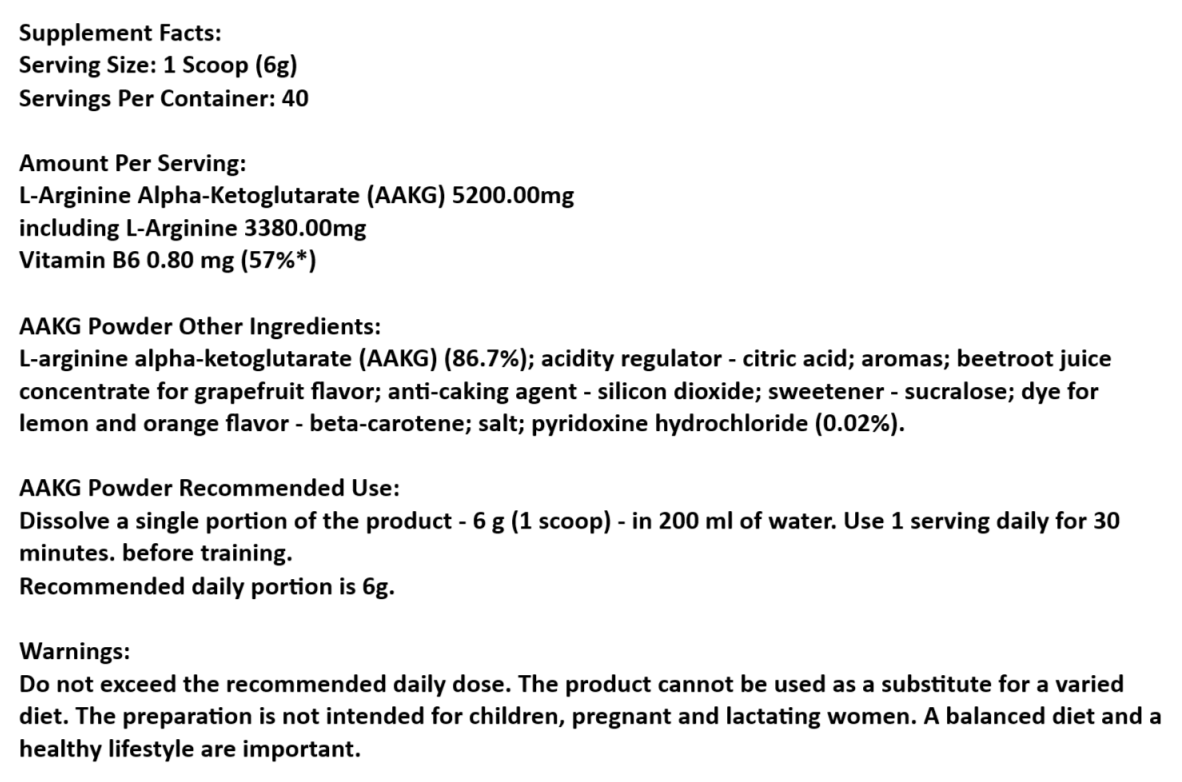 Supplement Facts:
Serving Size: 1 Scoop (6g)
Servings Per Container: 40

Amount Per Serving:
L-Arginine Alpha-Ketoglutarate (AAKG) 5200.00mg
including L-Arginine 3380.00mg
Vitamin B6 0.80 mg (57%*)

AAKG Powder Other Ingredients:
L-arginine alpha-ketoglutarate (AAKG) (86.7%); acidity regulator - citric acid; aromas; beetroot juice concentrate for grapefruit flavor; anti-caking agent - silicon dioxide; sweetener - sucralose; dye for lemon and orange flavor - beta-carotene; salt; pyridoxine hydrochloride (0.02%).

AAKG Powder Recommended Use:
Dissolve a single portion of the product - 6 g (1 scoop) - in 200 ml of water. Use 1 serving daily for 30 minutes. before training.
Recommended daily portion is 6g.

Warnings:
Do not exceed the recommended daily dose. The product cannot be used as a substitute for a varied diet. The preparation is not intended for children, pregnant and lactating women. A balanced diet and a healthy lifestyle are important.